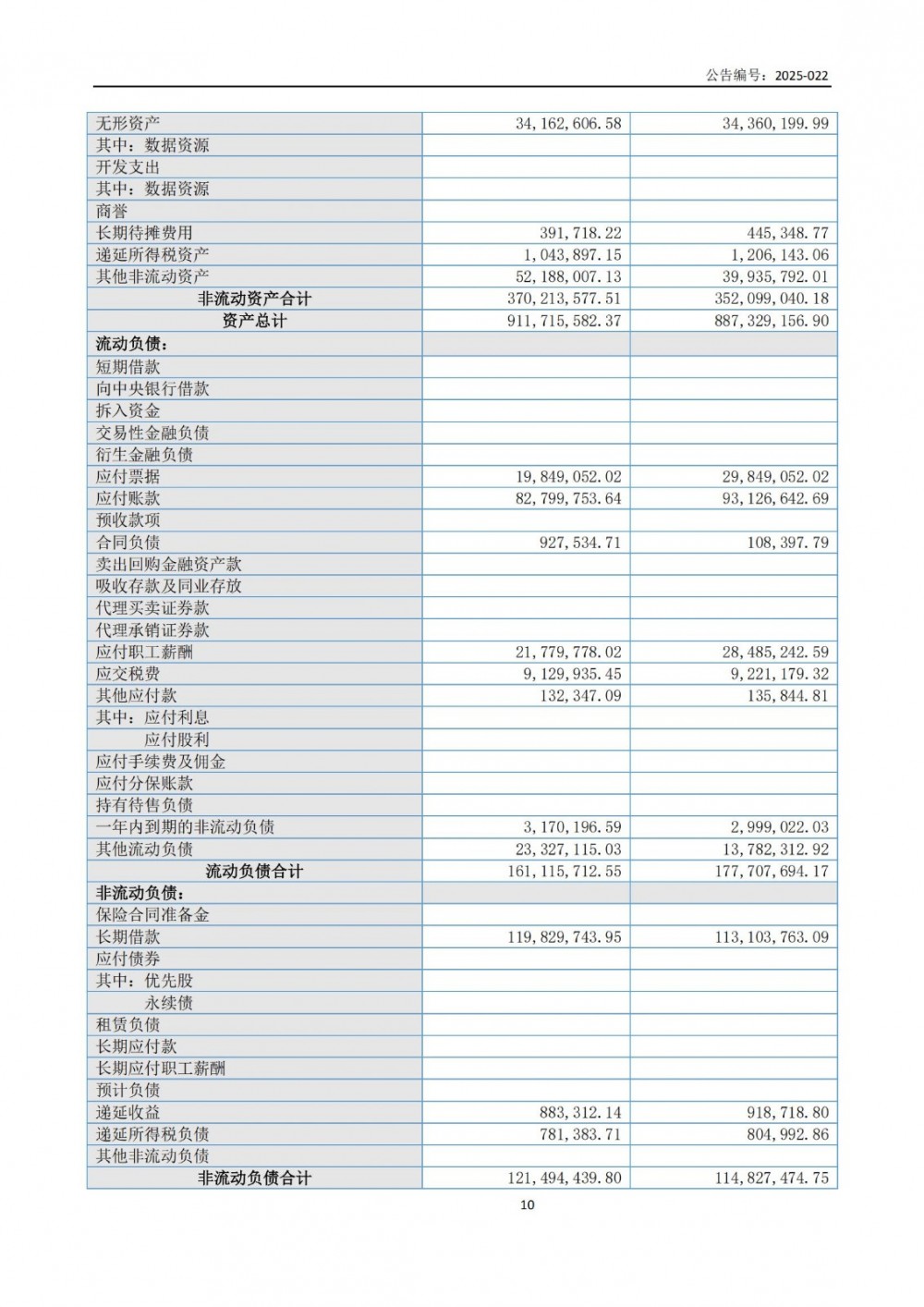 公告编号：2025-022

| | | |
|---|---|---|
| 无形资产 | 34,162,606.58 | 34,360,199.99 |
| 其中：数据资源 | | |
| 开发支出 | | |
| 其中：数据资源 | | |
| 商誉 | | |
| 长期待摊费用 | 391,718.22 | 445,348.77 |
| 递延所得税资产 | 1,043,897.15 | 1,206,143.06 |
| 其他非流动资产 | 52,188,007.13 | 39,935,792.01 |
| 非流动资产合计 | 370,213,577.51 | 352,099,040.18 |
| 资产总计 | 911,715,582.37 | 887,329,156.90 |
| 流动负债： | | |
| 短期借款 | | |
| 向中央银行借款 | | |
| 拆入资金 | | |
| 交易性金融负债 | | |
| 衍生金融负债 | | |
| 应付票据 | 19,849,052.02 | 29,849,052.02 |
| 应付账款 | 82,799,753.64 | 93,126,642.69 |
| 预收款项 | | |
| 合同负债 | 927,534.71 | 108,397.79 |
| 卖出回购金融资产款 | | |
| 吸收存款及同业存放 | | |
| 代理买卖证券款 | | |
| 代理承销证券款 | | |
| 应付职工薪酬 | 21,779,778.02 | 28,485,242.59 |
| 应交税费 | 9,129,935.45 | 9,221,179.32 |
| 其他应付款 | 132,347.09 | 135,844.81 |
| 其中：应付利息 | | |
| 应付股利 | | |
| 应付手续费及佣金 | | |
| 应付分保账款 | | |
| 持有待售负债 | | |
| 一年内到期的非流动负债 | 3,170,196.59 | 2,999,022.03 |
| 其他流动负债 | 23,327,115.03 | 13,782,312.92 |
| 流动负债合计 | 161,115,712.55 | 177,707,694.17 |
| 非流动负债： | | |
| 保险合同准备金 | | |
| 长期借款 | 119,829,743.95 | 113,103,763.09 |
| 应付债券 | | |
| 其中：优先股 | | |
| 永续债 | | |
| 租赁负债 | | |
| 长期应付款 | | |
| 长期应付职工薪酬 | | |
| 预计负债 | | |
| 递延收益 | 883,312.14 | 918,718.80 |
| 递延所得税负债 | 781,383.71 | 804,992.86 |
| 其他非流动负债 | | |
| 非流动负债合计 | 121,494,439.80 | 114,827,474.75 |

10